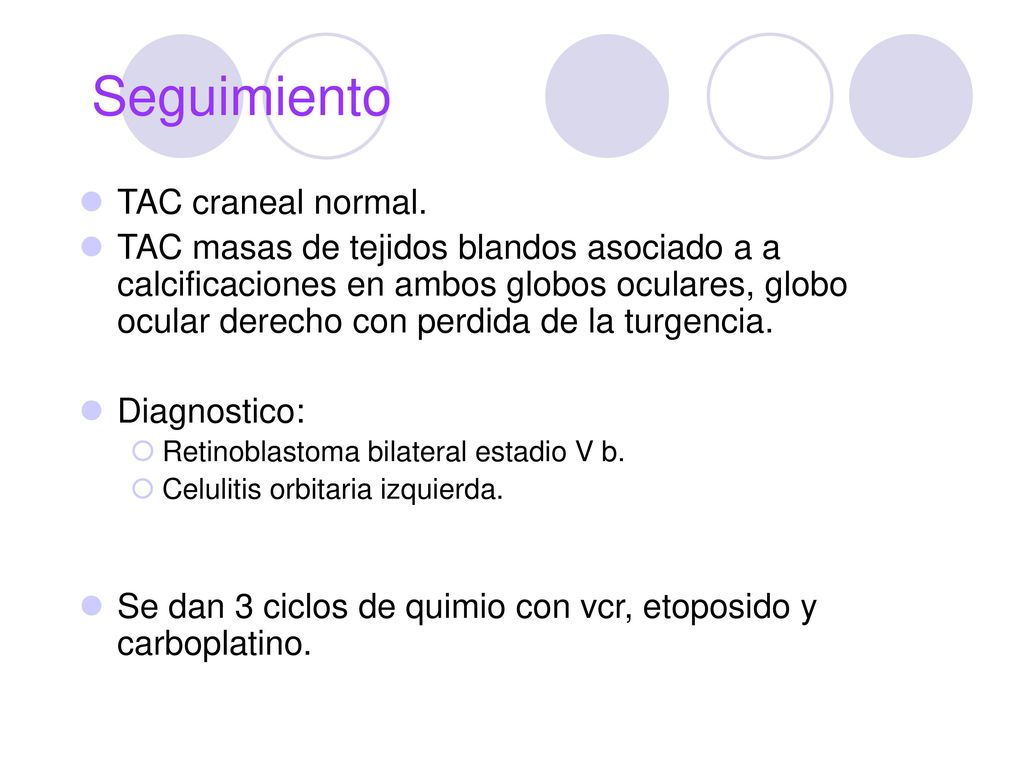 Seguimiento

TAC craneal normal.

TAC masas de tejidos blandos asociado a a calcificaciones en ambos globos oculares, globo ocular derecho con perdida de la turgencia.

Diagnostico:

Retinoblastoma bilateral estadio V b.

Celulitis orbitaria izquierda.

Se dan 3 ciclos de quimio con vcr, etoposido y carboplatino.